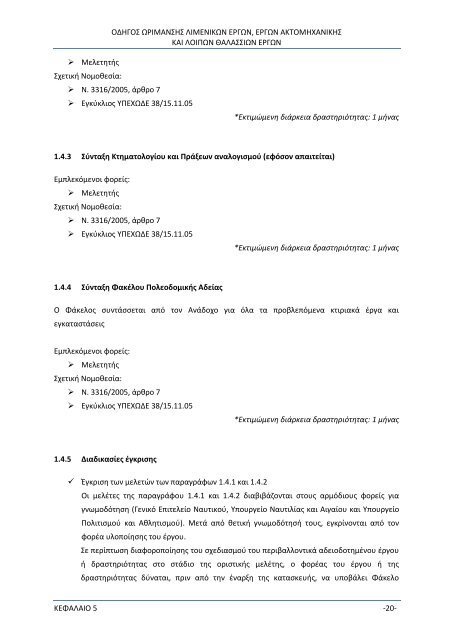 ΟΔΗΓΟΣ ΩΡΙΜΑΝΣΗΣ ΛΙΜΕΝΙΚΩΝ ΕΡΓΩΝ, ΕΡΓΩΝ ΑΚΤΟΜΗΧΑΝΙΚΗΣ ΚΑΙ ΛΟΙΠΩΝ ΘΑΛΑΣΣΙΩΝ ΕΡΓΩΝ

➢ Μελετητής

Σχετική Νομοθεσία:

➢ Ν. 3316/2005, άρθρο 7

➢ Εγκύκλιος ΥΠΕΧΩΔΕ 38/15.11.05

*Εκτιμώμενη διάρκεια δραστηριότητας: 1 μήνας

1.4.3 Σύνταξη Κτηματολογίου και Πράξεων αναλογισμού (εφόσον απαιτείται)

Εμπλεκόμενοι φορείς:

➢ Μελετητής

Σχετική Νομοθεσία:

➢ Ν. 3316/2005, άρθρο 7

➢ Εγκύκλιος ΥΠΕΧΩΔΕ 38/15.11.05

*Εκτιμώμενη διάρκεια δραστηριότητας: 1 μήνας

1.4.4 Σύνταξη Φακέλου Πολεοδομικής Αδείας

Ο Φάκελος συντάσσεται από τον Ανάδοχο για όλα τα προβλεπόμενα κτιριακά έργα και εγκαταστάσεις

Εμπλεκόμενοι φορείς:

➢ Μελετητής

Σχετική Νομοθεσία:

➢ Ν. 3316/2005, άρθρο 7

➢ Εγκύκλιος ΥΠΕΧΩΔΕ 38/15.11.05

*Εκτιμώμενη διάρκεια δραστηριότητας: 1 μήνας

1.4.5 Διαδικασίες έγκρισης

✓ Έγκριση των μελετών των παραγράφων 1.4.1 και 1.4.2

Οι μελέτες της παραγράφου 1.4.1 και 1.4.2 διαβιβάζονται στους αρμόδιους φορείς για γνωμοδότηση (Γενικό Επιτελείο Ναυτικού, Υπουργείο Ναυτιλίας και Αιγαίου και Υπουργείο Πολιτισμού και Αθλητισμού). Μετά από θετική γνωμοδότησή τους, εγκρίνονται από τον φορέα υλοποίησης του έργου.

Σε περίπτωση διαφοροποίησης του σχεδιασμού του περιβαλλοντικά αδειοδοτημένου έργου ή δραστηριότητας στο στάδιο της οριστικής μελέτης, ο φορέας του έργου ή της δραστηριότητας δύναται, πριν από την έναρξη της κατασκευής, να υποβάλει Φάκελο

ΚΕΦΑΛΑΙΟ 5 -20-